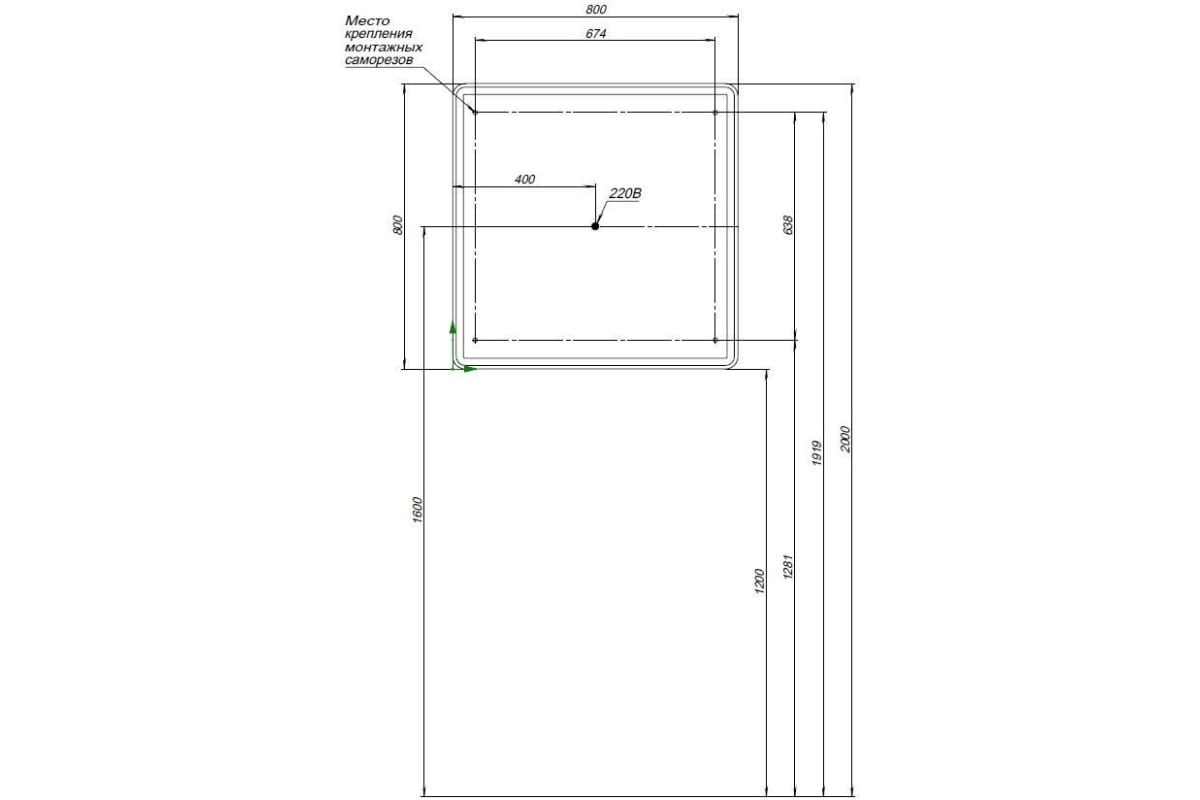 Место крепления монтажных саморезов

800

674

400

220В

800

638

1600

1200

1281

1919

2000